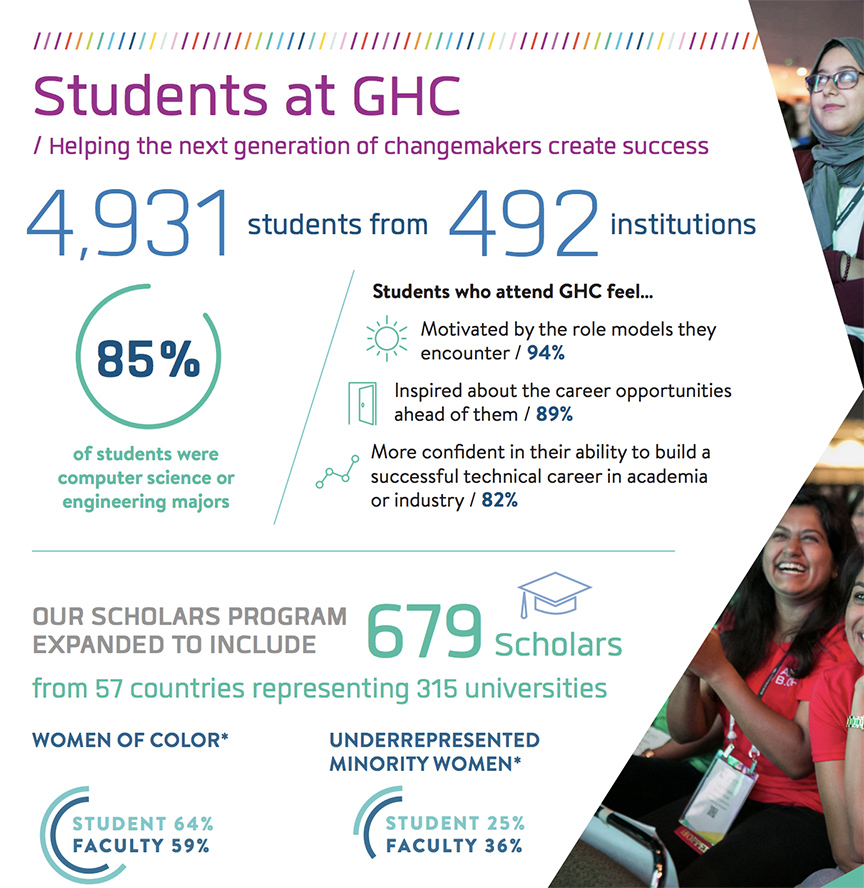 Students at GHC

/ Helping the next generation of changemakers create success

4,931 students from 492 institutions

85%

of students were computer science or engineering majors

Students who attend GHC feel...

Motivated by the role models they encounter / 94%

Inspired about the career opportunities ahead of them / 89%

More confident in their ability to build a successful technical career in academia or industry / 82%

OUR SCHOLARS PROGRAM EXPANDED TO INCLUDE 679 Scholars

from 57 countries representing 315 universities

WOMEN OF COLOR*

STUDENT 64%
FACULTY 59%

UNDERREPRESENTED MINORITY WOMEN*

STUDENT 25%
FACULTY 36%